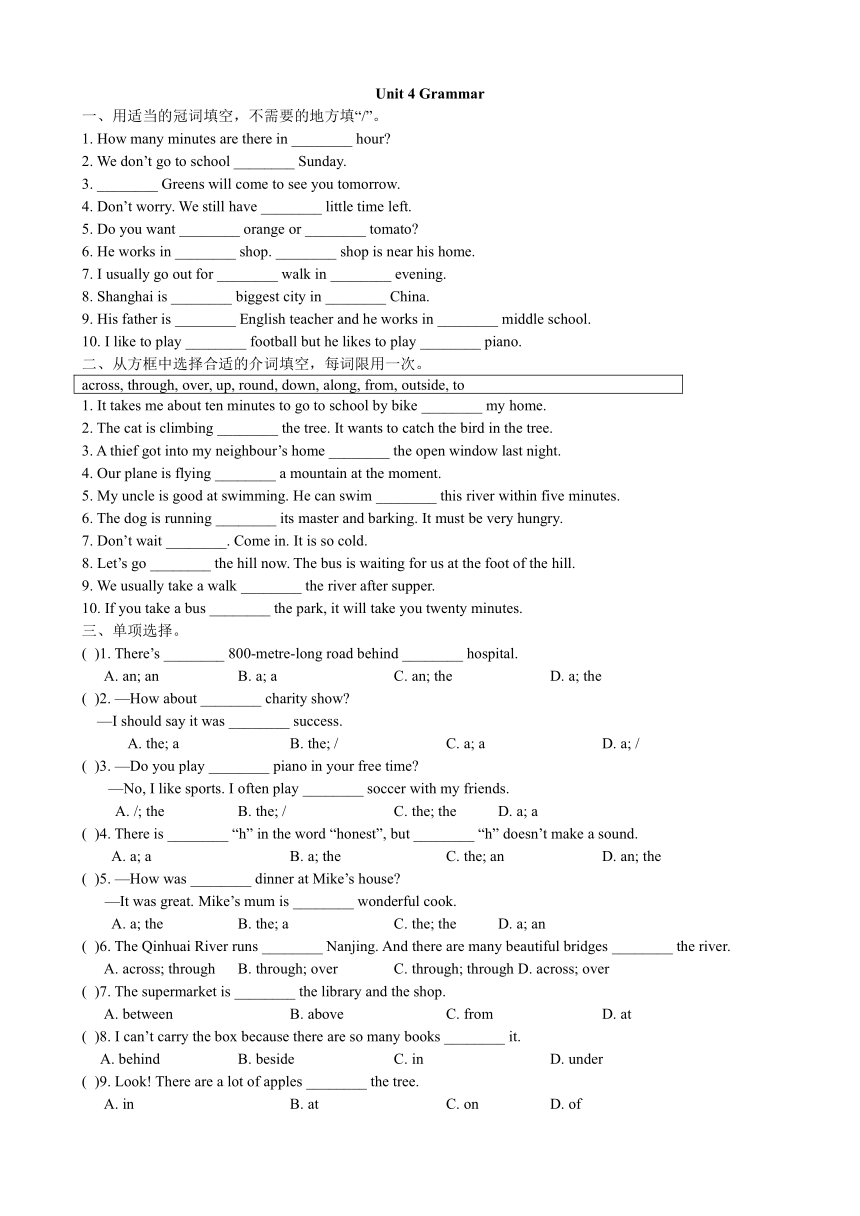 Unit 4 Grammar

一、用适当的冠词填空，不需要的地方填“/”。

1. How many minutes are there in ________ hour?
2. We don’t go to school ________ Sunday.
3. ________ Greens will come to see you tomorrow.
4. Don’t worry. We still have ________ little time left.
5. Do you want ________ orange or ________ tomato?
6. He works in ________ shop. ________ shop is near his home.
7. I usually go out for ________ walk in ________ evening.
8. Shanghai is ________ biggest city in ________ China.
9. His father is ________ English teacher and he works in ________ middle school.
10. I like to play ________ football but he likes to play ________ piano.

二、从方框中选择合适的介词填空，每词限用一次。

across, through, over, up, round, down, along, from, outside, to

1. It takes me about ten minutes to go to school by bike ________ my home.
2. The cat is climbing ________ the tree. It wants to catch the bird in the tree.
3. A thief got into my neighbour’s home ________ the open window last night.
4. Our plane is flying ________ a mountain at the moment.
5. My uncle is good at swimming. He can swim ________ this river within five minutes.
6. The dog is running ________ its master and barking. It must be very hungry.
7. Don’t wait ________. Come in. It is so cold.
8. Let’s go ________ the hill now. The bus is waiting for us at the foot of the hill.
9. We usually take a walk ________ the river after supper.
10. If you take a bus ________ the park, it will take you twenty minutes.

三、单项选择。

( )1. There’s ________ 800-metre-long road behind ________ hospital.
A. an; an B. a; a C. an; the D. a; the
( )2. —How about ________ charity show?
—I should say it was ________ success.
A. the; a B. the; / C. a; a D. a; /
( )3. —Do you play ________ piano in your free time?
—No, I like sports. I often play ________ soccer with my friends.
A. /; the B. the; / C. the; the D. a; a
( )4. There is ________ “h” in the word “honest”, but ________ “h” doesn’t make a sound.
A. a; a B. a; the C. the; an D. an; the
( )5. —How was ________ dinner at Mike’s house?
—It was great. Mike’s mum is ________ wonderful cook.
A. a; the B. the; a C. the; the D. a; an
( )6. The Qinhuai River runs ________ Nanjing. And there are many beautiful bridges ________ the river.
A. across; through B. through; over C. through; through D. across; over
( )7. The supermarket is ________ the library and the shop.
A. between B. above C. from D. at
( )8. I can’t carry the box because there are so many books ________ it.
A. behind B. beside C. in D. under
( )9. Look! There are a lot of apples ________ the tree.
A. in B. at C. on D. of